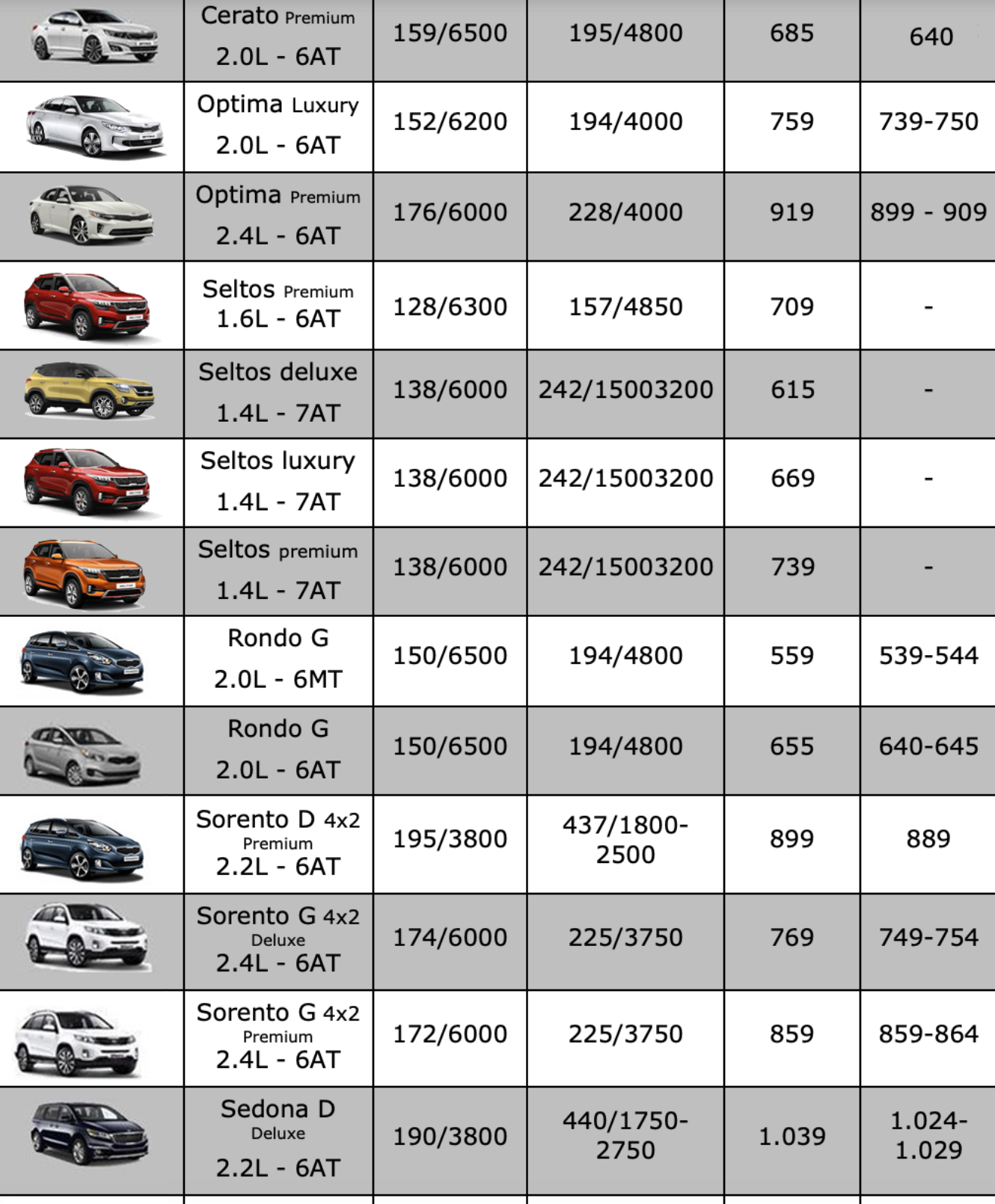 | | | | | | |
|---|---|---|---|---|---|
| | Cerato Premium 2.0L - 6AT | 159/6500 | 195/4800 | 685 | 640 |
| | Optima Luxury 2.0L - 6AT | 152/6200 | 194/4000 | 759 | 739-750 |
| | Optima Premium 2.4L - 6AT | 176/6000 | 228/4000 | 919 | 899 - 909 |
| | Seltos Premium 1.6L - 6AT | 128/6300 | 157/4850 | 709 | - |
| | Seltos deluxe 1.4L - 7AT | 138/6000 | 242/15003200 | 615 | - |
| | Seltos luxury 1.4L - 7AT | 138/6000 | 242/15003200 | 669 | - |
| | Seltos premium 1.4L - 7AT | 138/6000 | 242/15003200 | 739 | - |
| | Rondo G 2.0L - 6MT | 150/6500 | 194/4800 | 559 | 539-544 |
| | Rondo G 2.0L - 6AT | 150/6500 | 194/4800 | 655 | 640-645 |
| | Sorento D 4x2 Premium 2.2L - 6AT | 195/3800 | 437/1800-2500 | 899 | 889 |
| | Sorento G 4x2 Deluxe 2.4L - 6AT | 174/6000 | 225/3750 | 769 | 749-754 |
| | Sorento G 4x2 Premium 2.4L - 6AT | 172/6000 | 225/3750 | 859 | 859-864 |
| | Sedona D Deluxe 2.2L - 6AT | 190/3800 | 440/1750-2750 | 1.039 | 1.024-1.029 |